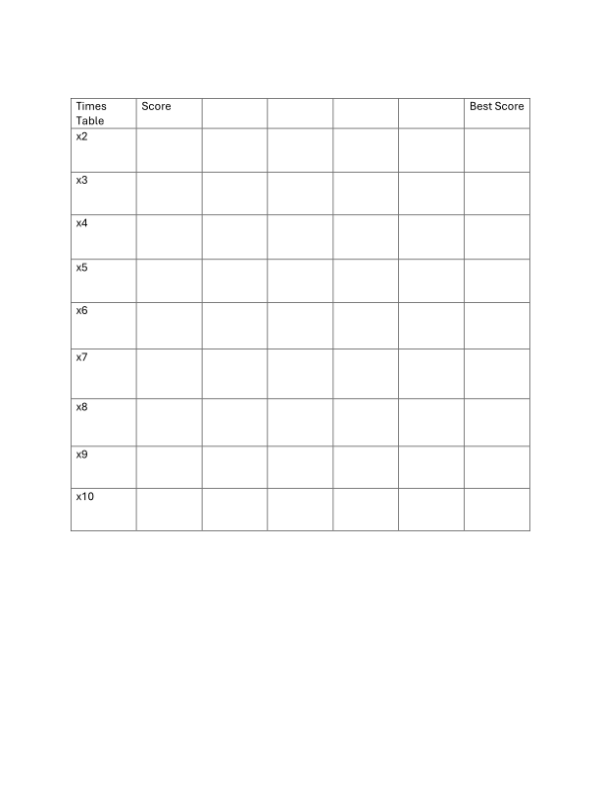 | Times Table | Score |  |  |  |  | Best Score |
|---|---|---|---|---|---|---|
| x2 |  |  |  |  |  |  |
| x3 |  |  |  |  |  |  |
| x4 |  |  |  |  |  |  |
| x5 |  |  |  |  |  |  |
| x6 |  |  |  |  |  |  |
| x7 |  |  |  |  |  |  |
| x8 |  |  |  |  |  |  |
| x9 |  |  |  |  |  |  |
| x10 |  |  |  |  |  |  |